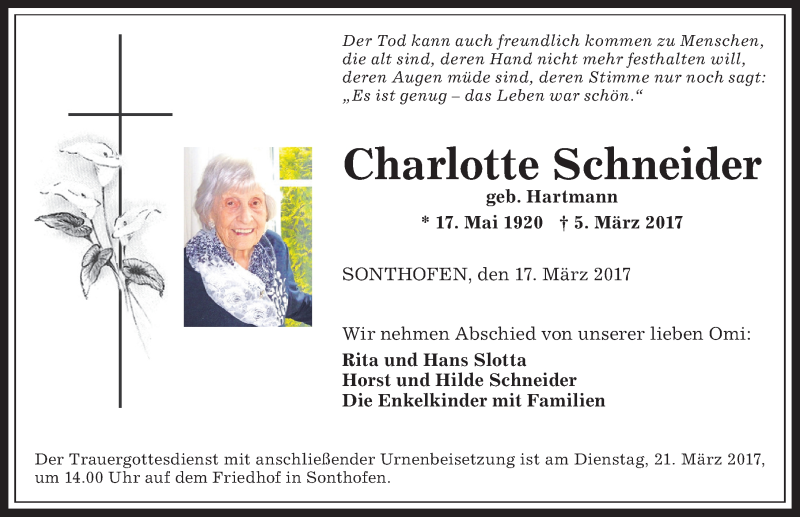 Der Tod kann auch freundlich kommen zu Menschen, die alt sind, deren Hand nicht mehr festhalten will, deren Augen müde sind, deren Stimme nur noch sagt: „Es ist genug – das Leben war schön.“

Charlotte Schneider
geb. Hartmann
* 17. Mai 1920 † 5. März 2017

SONTHOFEN, den 17. März 2017

Wir nehmen Abschied von unserer lieben Omi:
Rita und Hans Slotta
Horst und Hilde Schneider
Die Enkelkinder mit Familien

Der Trauergottesdienst mit anschließender Urnenbeisetzung ist am Dienstag, 21. März 2017, um 14.00 Uhr auf dem Friedhof in Sonthofen.